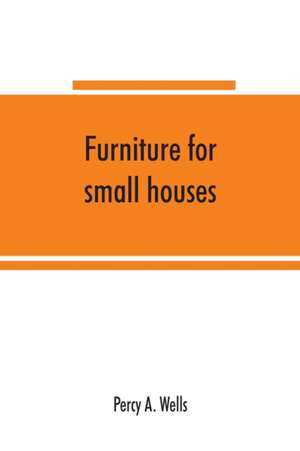 Furniture for small houses

Percy A. Wells